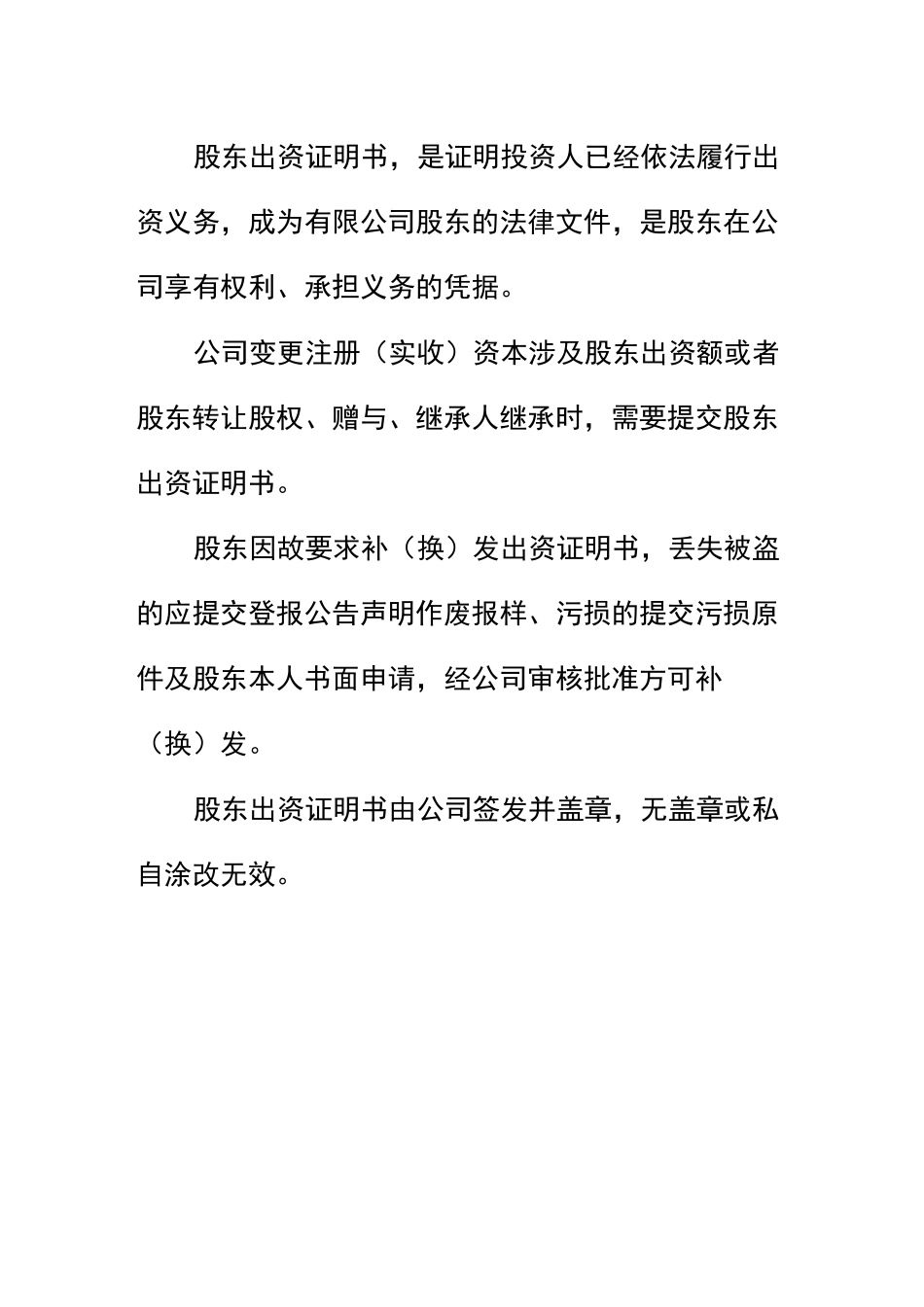 股东出资证明书，是证明投资人已经依法履行出资义务，成为有限公司股东的法律文件，是股东在公司享有权利、承担义务的凭据。

公司变更注册（实收）资本涉及股东出资额或者股东转让股权、赠与、继承人继承时，需要提交股东出资证明书。

股东因故要求补（换）发出资证明书，丢失被盗的应提交登报公告声明作废报样、污损的提交污损原件及股东本人书面申请，经公司审核批准方可补（换）发。

股东出资证明书由公司签发并盖章，无盖章或私自涂改无效。